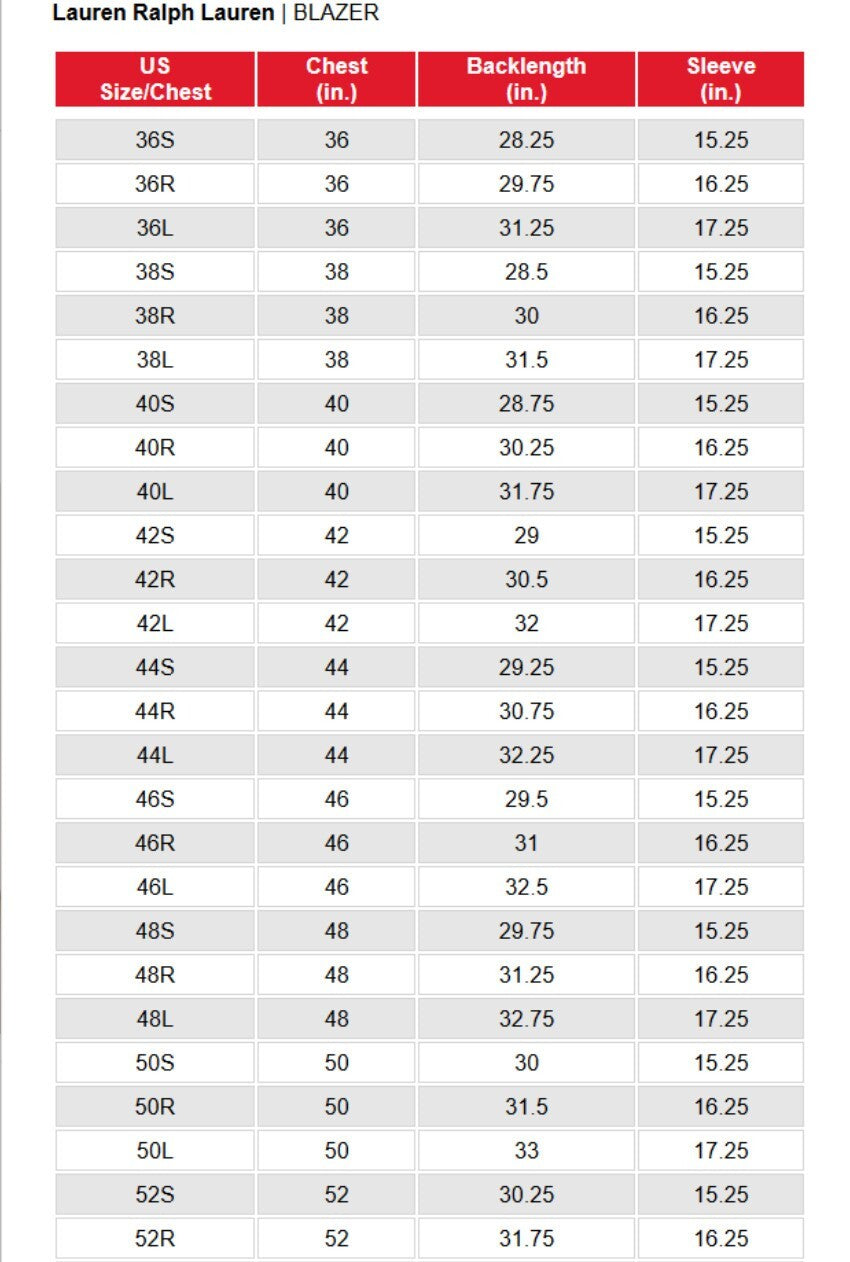 Lauren Ralph Lauren | BLAZER

| US Size/Chest | Chest (in.) | Backlength (in.) | Sleeve (in.) |
|---|---|---|---|
| 36S | 36 | 28.25 | 15.25 |
| 36R | 36 | 29.75 | 16.25 |
| 36L | 36 | 31.25 | 17.25 |
| 38S | 38 | 28.5 | 15.25 |
| 38R | 38 | 30 | 16.25 |
| 38L | 38 | 31.5 | 17.25 |
| 40S | 40 | 28.75 | 15.25 |
| 40R | 40 | 30.25 | 16.25 |
| 40L | 40 | 31.75 | 17.25 |
| 42S | 42 | 29 | 15.25 |
| 42R | 42 | 30.5 | 16.25 |
| 42L | 42 | 32 | 17.25 |
| 44S | 44 | 29.25 | 15.25 |
| 44R | 44 | 30.75 | 16.25 |
| 44L | 44 | 32.25 | 17.25 |
| 46S | 46 | 29.5 | 15.25 |
| 46R | 46 | 31 | 16.25 |
| 46L | 46 | 32.5 | 17.25 |
| 48S | 48 | 29.75 | 15.25 |
| 48R | 48 | 31.25 | 16.25 |
| 48L | 48 | 32.75 | 17.25 |
| 50S | 50 | 30 | 15.25 |
| 50R | 50 | 31.5 | 16.25 |
| 50L | 50 | 33 | 17.25 |
| 52S | 52 | 30.25 | 15.25 |
| 52R | 52 | 31.75 | 16.25 |